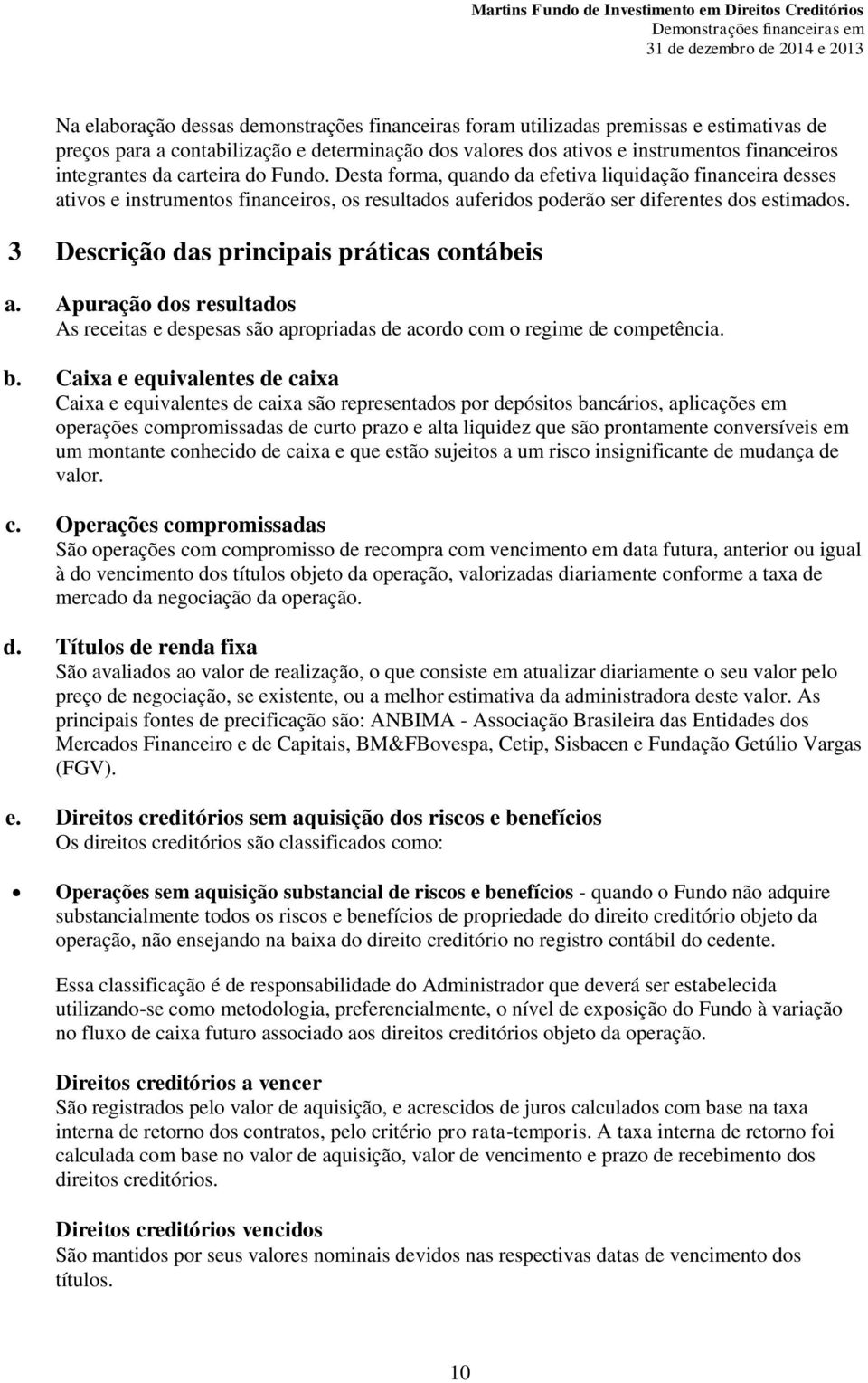 Martins Fundo de Investimento em Direitos Creditórios
Demonstrações financeiras em
31 de dezembro de 2014 e 2013

Na elaboração dessas demonstrações financeiras foram utilizadas premissas e estimativas de preços para a contabilização e determinação dos valores dos ativos e instrumentos financeiros integrantes da carteira do Fundo. Desta forma, quando da efetiva liquidação financeira desses ativos e instrumentos financeiros, os resultados auferidos poderão ser diferentes dos estimados.

3 Descrição das principais práticas contábeis

a. Apuração dos resultados
As receitas e despesas são apropriadas de acordo com o regime de competência.

b. Caixa e equivalentes de caixa
Caixa e equivalentes de caixa são representados por depósitos bancários, aplicações em operações compromissadas de curto prazo e alta liquidez que são prontamente conversíveis em um montante conhecido de caixa e que estão sujeitos a um risco insignificante de mudança de valor.

c. Operações compromissadas
São operações com compromisso de recompra com vencimento em data futura, anterior ou igual à do vencimento dos títulos objeto da operação, valorizadas diariamente conforme a taxa de mercado da negociação da operação.

d. Títulos de renda fixa
São avaliados ao valor de realização, o que consiste em atualizar diariamente o seu valor pelo preço de negociação, se existente, ou a melhor estimativa da administradora deste valor. As principais fontes de precificação são: ANBIMA - Associação Brasileira das Entidades dos Mercados Financeiro e de Capitais, BM&FBovespa, Cetip, Sisbacen e Fundação Getúlio Vargas (FGV).

e. Direitos creditórios sem aquisição dos riscos e benefícios
Os direitos creditórios são classificados como:

• Operações sem aquisição substancial de riscos e benefícios - quando o Fundo não adquire substancialmente todos os riscos e benefícios de propriedade do direito creditório objeto da operação, não ensejando na baixa do direito creditório no registro contábil do cedente.

Essa classificação é de responsabilidade do Administrador que deverá ser estabelecida utilizando-se como metodologia, preferencialmente, o nível de exposição do Fundo à variação no fluxo de caixa futuro associado aos direitos creditórios objeto da operação.

Direitos creditórios a vencer
São registrados pelo valor de aquisição, e acrescidos de juros calculados com base na taxa interna de retorno dos contratos, pelo critério pro rata-temporis. A taxa interna de retorno foi calculada com base no valor de aquisição, valor de vencimento e prazo de recebimento dos direitos creditórios.

Direitos creditórios vencidos
São mantidos por seus valores nominais devidos nas respectivas datas de vencimento dos títulos.

10